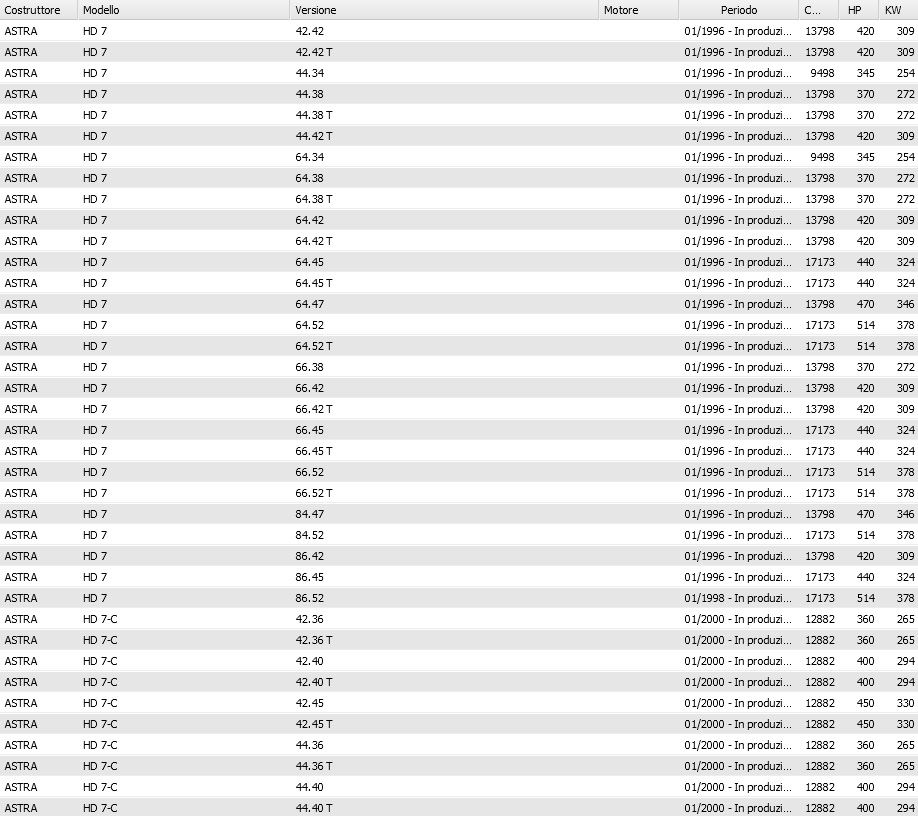 | Costruttore | Modello | Versione | Motore | Periodo | C... | HP | KW |
|---|---|---|---|---|---|---|---|
| ASTRA | HD 7 | 42.42 | | 01/1996 - In produzi... | 13798 | 420 | 309 |
| ASTRA | HD 7 | 42.42 T | | 01/1996 - In produzi... | 13798 | 420 | 309 |
| ASTRA | HD 7 | 44.34 | | 01/1996 - In produzi... | 9498 | 345 | 254 |
| ASTRA | HD 7 | 44.38 | | 01/1996 - In produzi... | 13798 | 370 | 272 |
| ASTRA | HD 7 | 44.38 T | | 01/1996 - In produzi... | 13798 | 370 | 272 |
| ASTRA | HD 7 | 44.42 T | | 01/1996 - In produzi... | 13798 | 420 | 309 |
| ASTRA | HD 7 | 64.34 | | 01/1996 - In produzi... | 9498 | 345 | 254 |
| ASTRA | HD 7 | 64.38 | | 01/1996 - In produzi... | 13798 | 370 | 272 |
| ASTRA | HD 7 | 64.38 T | | 01/1996 - In produzi... | 13798 | 370 | 272 |
| ASTRA | HD 7 | 64.42 | | 01/1996 - In produzi... | 13798 | 420 | 309 |
| ASTRA | HD 7 | 64.42 T | | 01/1996 - In produzi... | 13798 | 420 | 309 |
| ASTRA | HD 7 | 64.45 | | 01/1996 - In produzi... | 17173 | 440 | 324 |
| ASTRA | HD 7 | 64.45 T | | 01/1996 - In produzi... | 17173 | 440 | 324 |
| ASTRA | HD 7 | 64.47 | | 01/1996 - In produzi... | 13798 | 470 | 346 |
| ASTRA | HD 7 | 64.52 | | 01/1996 - In produzi... | 17173 | 514 | 378 |
| ASTRA | HD 7 | 64.52 T | | 01/1996 - In produzi... | 17173 | 514 | 378 |
| ASTRA | HD 7 | 66.38 | | 01/1996 - In produzi... | 13798 | 370 | 272 |
| ASTRA | HD 7 | 66.42 | | 01/1996 - In produzi... | 13798 | 420 | 309 |
| ASTRA | HD 7 | 66.42 T | | 01/1996 - In produzi... | 13798 | 420 | 309 |
| ASTRA | HD 7 | 66.45 | | 01/1996 - In produzi... | 17173 | 440 | 324 |
| ASTRA | HD 7 | 66.45 T | | 01/1996 - In produzi... | 17173 | 440 | 324 |
| ASTRA | HD 7 | 66.52 | | 01/1996 - In produzi... | 17173 | 514 | 378 |
| ASTRA | HD 7 | 66.52 T | | 01/1996 - In produzi... | 17173 | 514 | 378 |
| ASTRA | HD 7 | 84.47 | | 01/1996 - In produzi... | 13798 | 470 | 346 |
| ASTRA | HD 7 | 84.52 | | 01/1996 - In produzi... | 17173 | 514 | 378 |
| ASTRA | HD 7 | 86.42 | | 01/1996 - In produzi... | 13798 | 420 | 309 |
| ASTRA | HD 7 | 86.45 | | 01/1996 - In produzi... | 17173 | 440 | 324 |
| ASTRA | HD 7 | 86.52 | | 01/1998 - In produzi... | 17173 | 514 | 378 |
| ASTRA | HD 7-C | 42.36 | | 01/2000 - In produzi... | 12882 | 360 | 265 |
| ASTRA | HD 7-C | 42.36 T | | 01/2000 - In produzi... | 12882 | 360 | 265 |
| ASTRA | HD 7-C | 42.40 | | 01/2000 - In produzi... | 12882 | 400 | 294 |
| ASTRA | HD 7-C | 42.40 T | | 01/2000 - In produzi... | 12882 | 400 | 294 |
| ASTRA | HD 7-C | 42.45 | | 01/2000 - In produzi... | 12882 | 450 | 330 |
| ASTRA | HD 7-C | 42.45 T | | 01/2000 - In produzi... | 12882 | 450 | 330 |
| ASTRA | HD 7-C | 44.36 | | 01/2000 - In produzi... | 12882 | 360 | 265 |
| ASTRA | HD 7-C | 44.36 T | | 01/2000 - In produzi... | 12882 | 360 | 265 |
| ASTRA | HD 7-C | 44.40 | | 01/2000 - In produzi... | 12882 | 400 | 294 |
| ASTRA | HD 7-C | 44.40 T | | 01/2000 - In produzi... | 12882 | 400 | 294 |